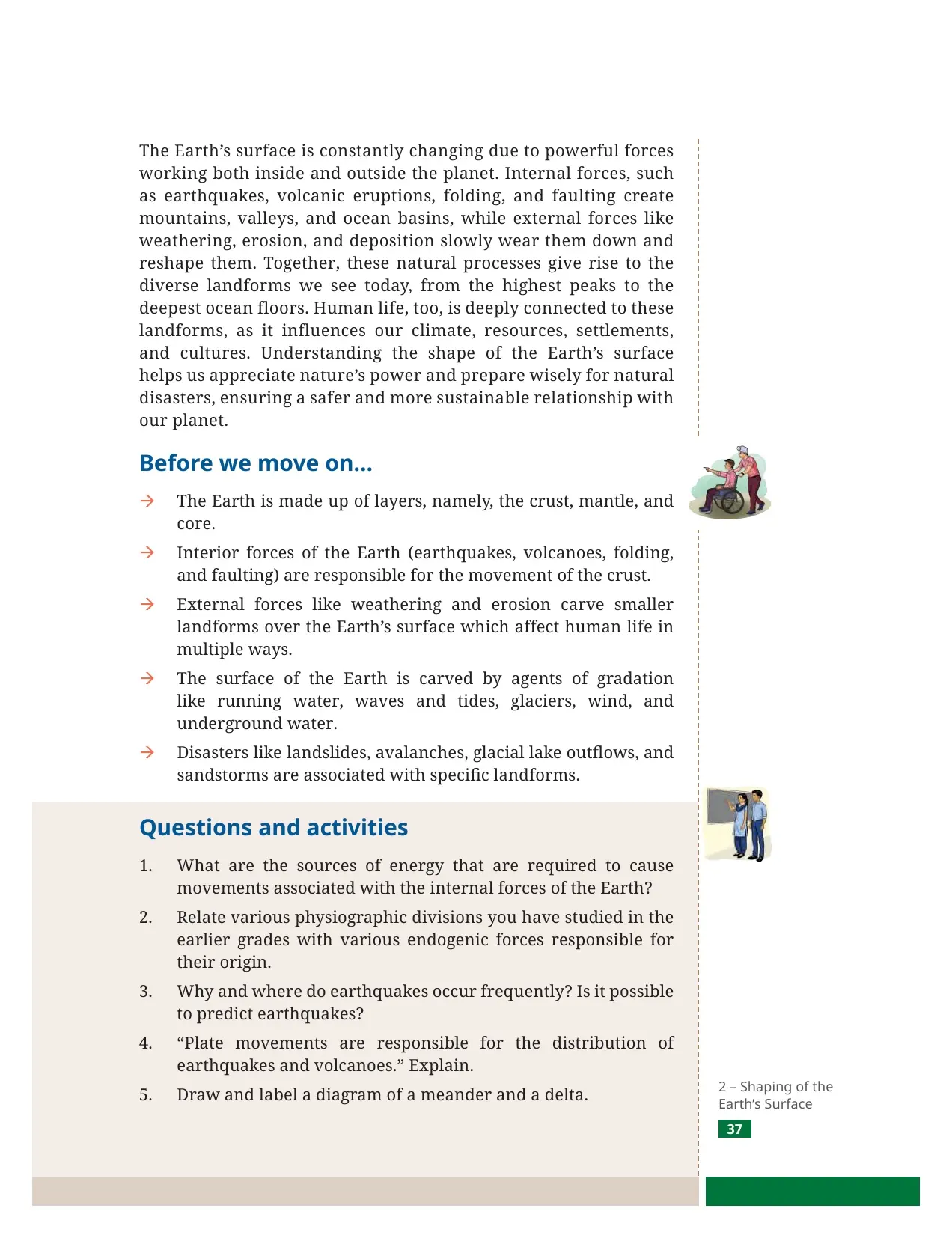 The Earth’s surface is constantly changing due to powerful forces working both inside and outside the planet. Internal forces, such as earthquakes, volcanic eruptions, folding, and faulting create mountains, valleys, and ocean basins, while external forces like weathering, erosion, and deposition slowly wear them down and reshape them. Together, these natural processes give rise to the diverse landforms we see today, from the highest peaks to the deepest ocean floors. Human life, too, is deeply connected to these landforms, as it influences our climate, resources, settlements, and cultures. Understanding the shape of the Earth’s surface helps us appreciate nature’s power and prepare wisely for natural disasters, ensuring a safer and more sustainable relationship with our planet.

Before we move on...

→ The Earth is made up of layers, namely, the crust, mantle, and core.

→ Interior forces of the Earth (earthquakes, volcanoes, folding, and faulting) are responsible for the movement of the crust.

→ External forces like weathering and erosion carve smaller landforms over the Earth’s surface which affect human life in multiple ways.

→ The surface of the Earth is carved by agents of gradation like running water, waves and tides, glaciers, wind, and underground water.

→ Disasters like landslides, avalanches, glacial lake outflows, and sandstorms are associated with specific landforms.

Questions and activities

1. What are the sources of energy that are required to cause movements associated with the internal forces of the Earth?

2. Relate various physiographic divisions you have studied in the earlier grades with various endogenic forces responsible for their origin.

3. Why and where do earthquakes occur frequently? Is it possible to predict earthquakes?

4. “Plate movements are responsible for the distribution of earthquakes and volcanoes.” Explain.

5. Draw and label a diagram of a meander and a delta.

2 – Shaping of the Earth’s Surface

37